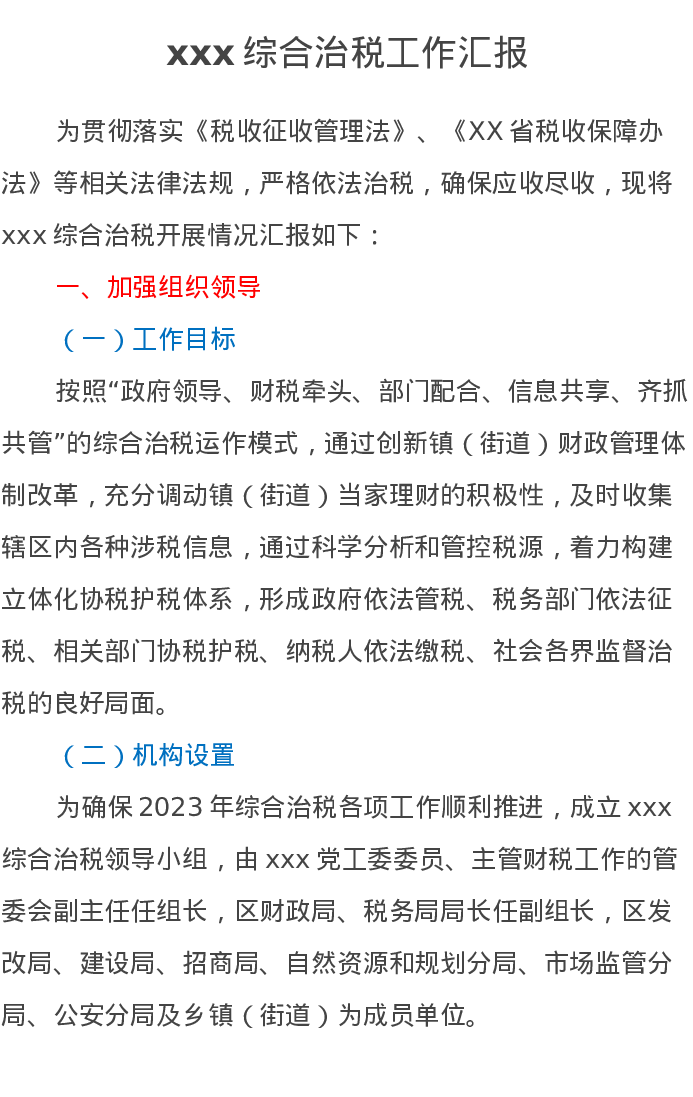 xxx综合治税工作汇报

为贯彻落实《税收征收管理法》、《XX省税收保障办法》等相关法律法规，严格依法治税，确保应收尽收，现将xxx综合治税开展情况汇报如下：

一、加强组织领导

（一）工作目标

按照“政府领导、财税牵头、部门配合、信息共享、齐抓共管”的综合治税运作模式，通过创新镇（街道）财政管理体制改革，充分调动镇（街道）当家理财的积极性，及时收集辖区内各种涉税信息，通过科学分析和管控税源，着力构建立体化协税护税体系，形成政府依法管税、税务部门依法征税、相关部门协税护税、纳税人依法缴税、社会各界监督治税的良好局面。

（二）机构设置

为确保2023年综合治税各项工作顺利推进，成立xxx综合治税领导小组，由xxx党工委委员、主管财税工作的管委会副主任任组长，区财政局、税务局局长任副组长，区发改局、建设局、招商局、自然资源和规划分局、市场监管分局、公安分局及乡镇（街道）为成员单位。